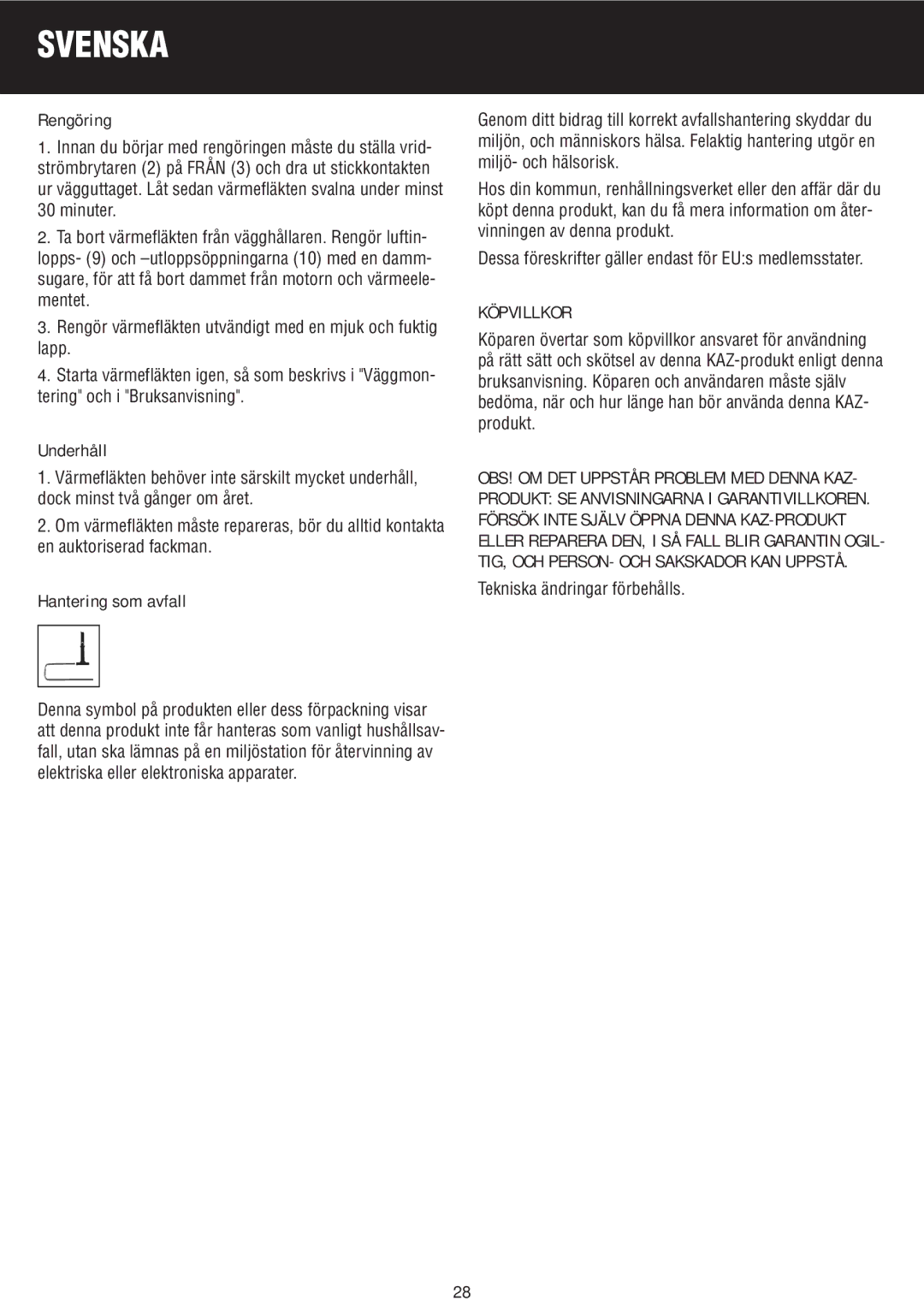 SVENSKA

Rengöring

1. Innan du börjar med rengöringen måste du ställa vridströmbrytaren (2) på FRÅN (3) och dra ut stickkontakten ur vägguttaget. Låt sedan värmefläkten svalna under minst 30 minuter.

2. Ta bort värmefläkten från vägghållaren. Rengör luftinlopps- (9) och –utloppsöppningarna (10) med en dammsugare, för att få bort dammet från motorn och värmeelementet.

3. Rengör värmefläkten utvändigt med en mjuk och fuktig lapp.

4. Starta värmefläkten igen, så som beskrivs i "Väggmontering" och i "Bruksanvisning".

Underhåll

1. Värmefläkten behöver inte särskilt mycket underhåll, dock minst två gånger om året.

2. Om värmefläkten måste repareras, bör du alltid kontakta en auktoriserad fackman.

Hantering som avfall

Denna symbol på produkten eller dess förpackning visar att denna produkt inte får hanteras som vanligt hushållsavfall, utan ska lämnas på en miljöstation för återvinning av elektriska eller elektroniska apparater.

Genom ditt bidrag till korrekt avfallshantering skyddar du miljön, och människors hälsa. Felaktig hantering utgör en miljö- och hälsorisk.

Hos din kommun, renhållningsverket eller den affär där du köpt denna produkt, kan du få mera information om återvinningen av denna produkt.

Dessa föreskrifter gäller endast för EU:s medlemsstater.

KÖPVILLKOR

Köparen övertar som köpvillkor ansvaret för användning på rätt sätt och skötsel av denna KAZ-produkt enligt denna bruksanvisning. Köparen och användaren måste själv bedöma, när och hur länge han bör använda denna KAZ-produkt.

OBS! OM DET UPPSTÅR PROBLEM MED DENNA KAZ-PRODUKT: SE ANVISNINGARNA I GARANTIVILLKOREN. FÖRSÖK INTE SJÄLV ÖPPNA DENNA KAZ-PRODUKT ELLER REPARERA DEN, I SÅ FALL BLIR GARANTIN OGILTIG, OCH PERSON- OCH SAKSKADOR KAN UPPSTÅ.

Tekniska ändringar förbehålls.

28